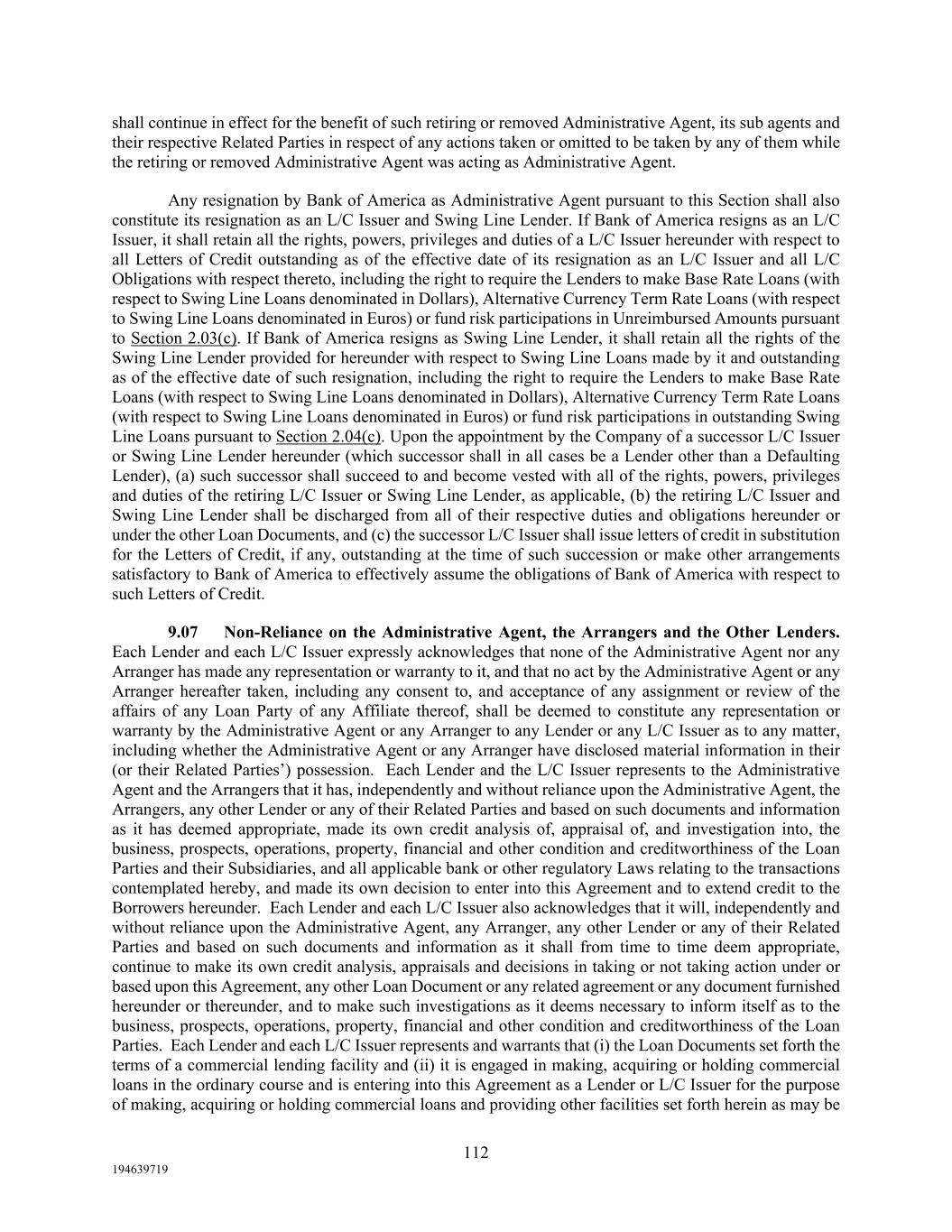 shall continue in effect for the benefit of such retiring or removed Administrative Agent, its sub agents and their respective Related Parties in respect of any actions taken or omitted to be taken by any of them while the retiring or removed Administrative Agent was acting as Administrative Agent.

Any resignation by Bank of America as Administrative Agent pursuant to this Section shall also constitute its resignation as an L/C Issuer and Swing Line Lender. If Bank of America resigns as an L/C Issuer, it shall retain all the rights, powers, privileges and duties of a L/C Issuer hereunder with respect to all Letters of Credit outstanding as of the effective date of its resignation as an L/C Issuer and all L/C Obligations with respect thereto, including the right to require the Lenders to make Base Rate Loans (with respect to Swing Line Loans denominated in Dollars), Alternative Currency Term Rate Loans (with respect to Swing Line Loans denominated in Euros) or fund risk participations in Unreimbursed Amounts pursuant to Section 2.03(c). If Bank of America resigns as Swing Line Lender, it shall retain all the rights of the Swing Line Lender provided for hereunder with respect to Swing Line Loans made by it and outstanding as of the effective date of such resignation, including the right to require the Lenders to make Base Rate Loans (with respect to Swing Line Loans denominated in Dollars), Alternative Currency Term Rate Loans (with respect to Swing Line Loans denominated in Euros) or fund risk participations in outstanding Swing Line Loans pursuant to Section 2.04(c). Upon the appointment by the Company of a successor L/C Issuer or Swing Line Lender hereunder (which successor shall in all cases be a Lender other than a Defaulting Lender), (a) such successor shall succeed to and become vested with all of the rights, powers, privileges and duties of the retiring L/C Issuer or Swing Line Lender, as applicable, (b) the retiring L/C Issuer and Swing Line Lender shall be discharged from all of their respective duties and obligations hereunder or under the other Loan Documents, and (c) the successor L/C Issuer shall issue letters of credit in substitution for the Letters of Credit, if any, outstanding at the time of such succession or make other arrangements satisfactory to Bank of America to effectively assume the obligations of Bank of America with respect to such Letters of Credit.

9.07 Non-Reliance on the Administrative Agent, the Arrangers and the Other Lenders. Each Lender and each L/C Issuer expressly acknowledges that none of the Administrative Agent nor any Arranger has made any representation or warranty to it, and that no act by the Administrative Agent or any Arranger hereafter taken, including any consent to, and acceptance of any assignment or review of the affairs of any Loan Party of any Affiliate thereof, shall be deemed to constitute any representation or warranty by the Administrative Agent or any Arranger to any Lender or any L/C Issuer as to any matter, including whether the Administrative Agent or any Arranger have disclosed material information in their (or their Related Parties') possession. Each Lender and the L/C Issuer represents to the Administrative Agent and the Arrangers that it has, independently and without reliance upon the Administrative Agent, the Arrangers, any other Lender or any of their Related Parties and based on such documents and information as it has deemed appropriate, made its own credit analysis of, appraisal of, and investigation into, the business, prospects, operations, property, financial and other condition and creditworthiness of the Loan Parties and their Subsidiaries, and all applicable bank or other regulatory Laws relating to the transactions contemplated hereby, and made its own decision to enter into this Agreement and to extend credit to the Borrowers hereunder. Each Lender and each L/C Issuer also acknowledges that it will, independently and without reliance upon the Administrative Agent, any Arranger, any other Lender or any of their Related Parties and based on such documents and information as it shall from time to time deem appropriate, continue to make its own credit analysis, appraisals and decisions in taking or not taking action under or based upon this Agreement, any other Loan Document or any related agreement or any document furnished hereunder or thereunder, and to make such investigations as it deems necessary to inform itself as to the business, prospects, operations, property, financial and other condition and creditworthiness of the Loan Parties. Each Lender and each L/C Issuer represents and warrants that (i) the Loan Documents set forth the terms of a commercial lending facility and (ii) it is engaged in making, acquiring or holding commercial loans in the ordinary course and is entering into this Agreement as a Lender or L/C Issuer for the purpose of making, acquiring or holding commercial loans and providing other facilities set forth herein as may be

112

194639719